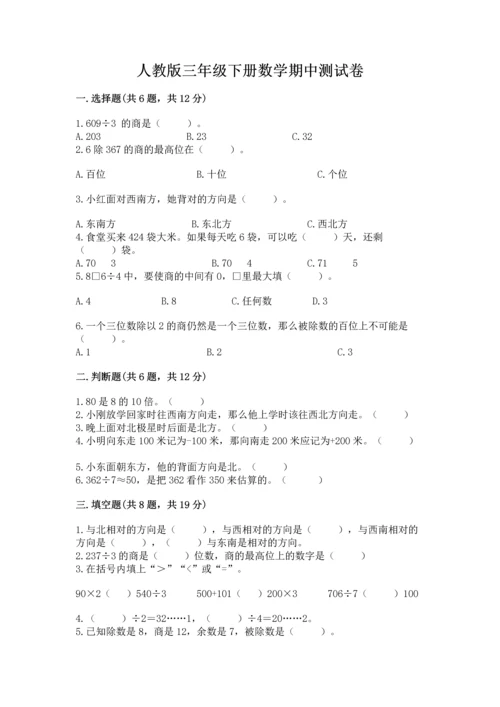 人教版三年级下册数学期中测试卷

一. 选择题(共 6 题，共 12 分)

1. 609÷3 的商是（　　）。
A. 203　　B. 23　　C. 32
2. 6 除 367 的商的最高位在（　　）。

A. 百位　　B. 十位　　C. 个位

3. 小红面对西南方，她背对的方向是（　　）。

A. 东南方　　B. 东北方　　C. 西北方
4. 食堂买来 424 袋大米。如果每天吃 6 袋，可以吃（　　）天，还剩（　　）袋。
A. 70　3　　B. 70　4　　C. 71　5
5. 8□6÷4 中，要使商的中间有 0，□里最大填（　　）。

A. 4　　B. 8　　C. 任何数　　D. 3

6. 一个三位数除以 2 的商仍然是一个三位数，那么被除数的百位上不可能是（　　）。
A. 1　　B. 2　　C. 3

二. 判断题(共 6 题，共 12 分)

1. 80 是 8 的 10 倍。（　　）
2. 小刚放学回家时往西南方向走，那么他上学时该往西北方向走。（　　）
3. 晚上面对北极星时后面是北方。（　　）
4. 小明向东走 100 米记为-100 米，那向南走 200 米应记为+200 米。（　　）

5. 小东面朝东方，他的背面方向是北。（　　）
6. 362÷7≈50，是把 362 看作 350 来估算的。（　　）

三. 填空题(共 8 题，共 19 分)

1. 与北相对的方向是（　　），与西相对的方向是（　　），与西南相对的方向是（　　），（　　）与东南是相对的方向。
2. 237÷3 的商是（　　）位数，商的最高位上的数字是（　　）
3. 在括号内填上“＞”“<”或“=”。

90×2（　）540÷3　　500+101（　）200×3　　706÷7（　　）100

4.（　　）÷2=32……1，（　　）÷4=20……2。
5. 已知除数是 8，商是 12，余数是 7，被除数是（　　）。